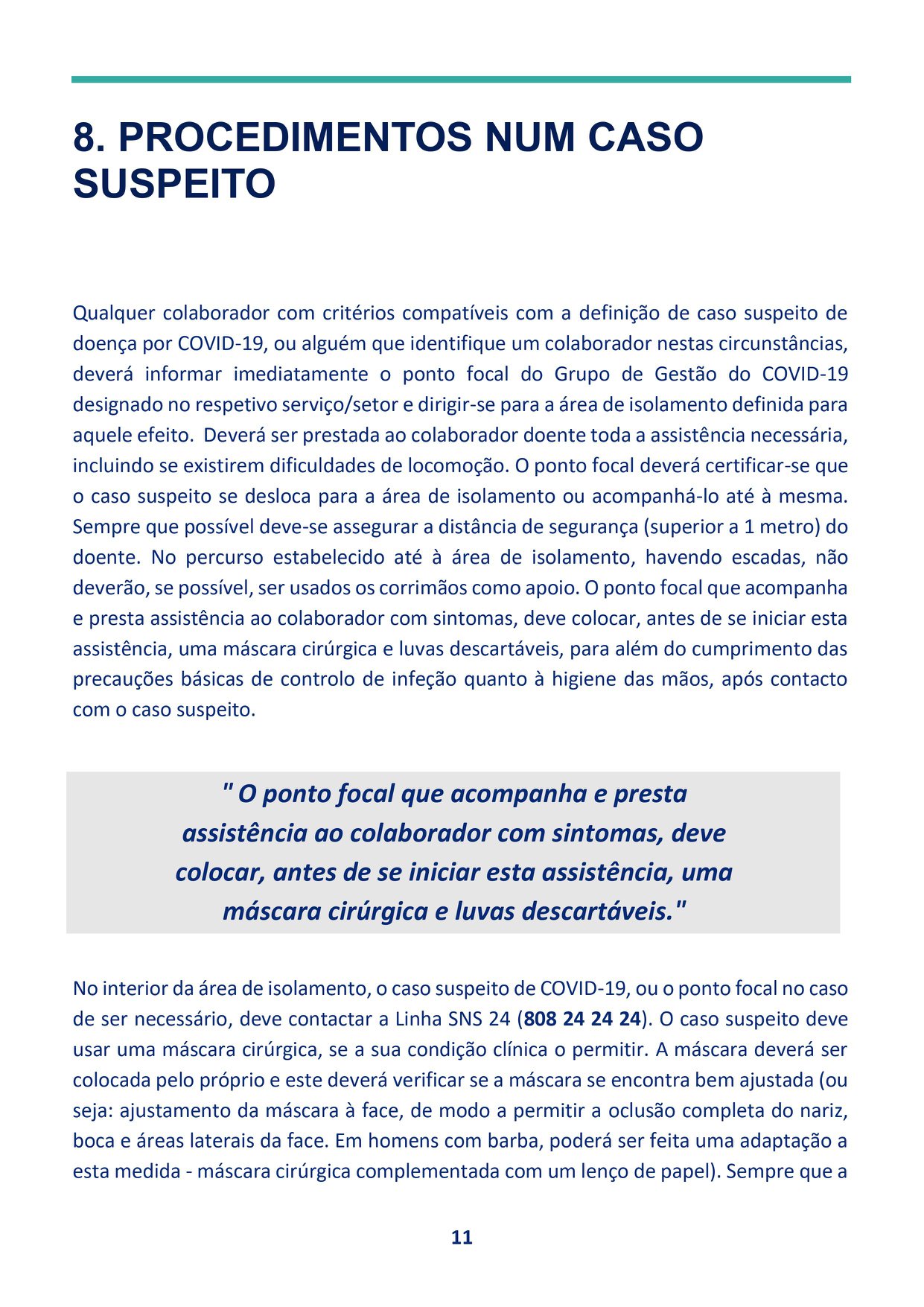 8. PROCEDIMENTOS NUM CASO SUSPEITO

Qualquer colaborador com critérios compatíveis com a definição de caso suspeito de doença por COVID-19, ou alguém que identifique um colaborador nestas circunstâncias, deverá informar imediatamente o ponto focal do Grupo de Gestão do COVID-19 designado no respetivo serviço/setor e dirigir-se para a área de isolamento definida para aquele efeito. Deverá ser prestada ao colaborador doente toda a assistência necessária, incluindo se existirem dificuldades de locomoção. O ponto focal deverá certificar-se que o caso suspeito se desloca para a área de isolamento ou acompanhá-lo até à mesma. Sempre que possível deve-se assegurar a distância de segurança (superior a 1 metro) do doente. No percurso estabelecido até à área de isolamento, havendo escadas, não deverão, se possível, ser usados os corrimãos como apoio. O ponto focal que acompanha e presta assistência ao colaborador com sintomas, deve colocar, antes de se iniciar esta assistência, uma máscara cirúrgica e luvas descartáveis, para além do cumprimento das precauções básicas de controlo de infeção quanto à higiene das mãos, após contacto com o caso suspeito.

" O ponto focal que acompanha e presta assistência ao colaborador com sintomas, deve colocar, antes de se iniciar esta assistência, uma máscara cirúrgica e luvas descartáveis."

No interior da área de isolamento, o caso suspeito de COVID-19, ou o ponto focal no caso de ser necessário, deve contactar a Linha SNS 24 (808 24 24 24). O caso suspeito deve usar uma máscara cirúrgica, se a sua condição clínica o permitir. A máscara deverá ser colocada pelo próprio e este deverá verificar se a máscara se encontra bem ajustada (ou seja: ajustamento da máscara à face, de modo a permitir a oclusão completa do nariz, boca e áreas laterais da face. Em homens com barba, poderá ser feita uma adaptação a esta medida - máscara cirúrgica complementada com um lenço de papel). Sempre que a

11